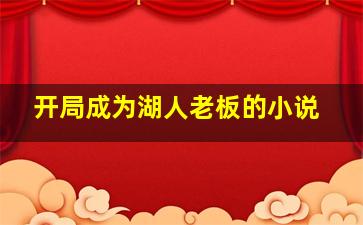 开局成为湖人老板的小说